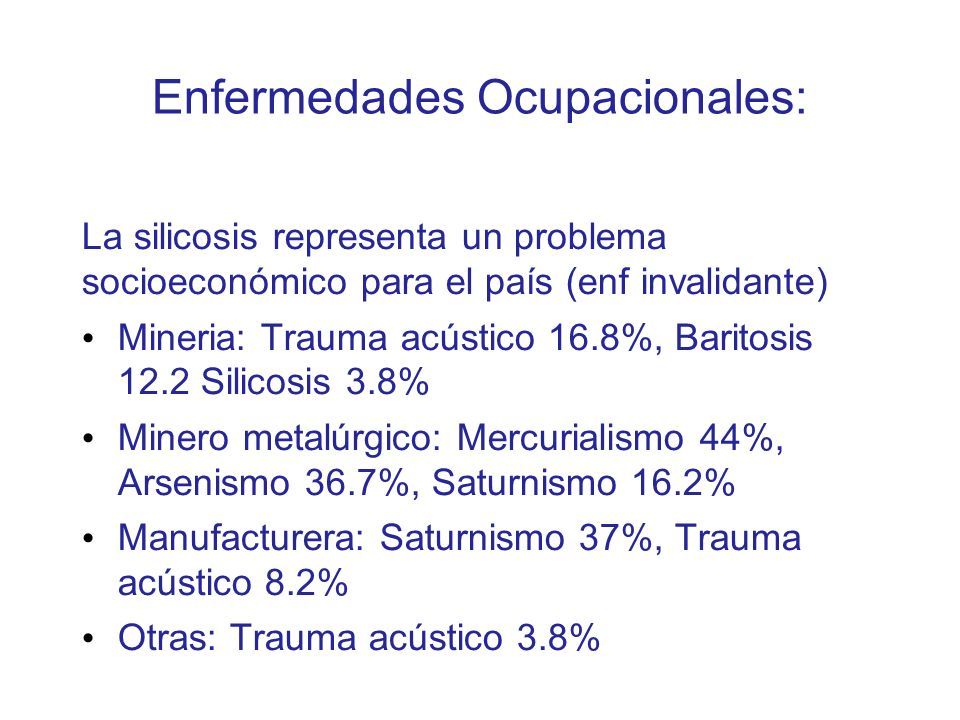 Enfermedades Ocupacionales:

La silicosis representa un problema socioeconómico para el país (enf invalidante)

• Mineria: Trauma acústico 16.8%, Baritosis 12.2 Silicosis 3.8%
• Minero metalúrgico: Mercurialismo 44%, Arsenismo 36.7%, Saturnismo 16.2%
• Manufacturera: Saturnismo 37%, Trauma acústico 8.2%
• Otras: Trauma acústico 3.8%